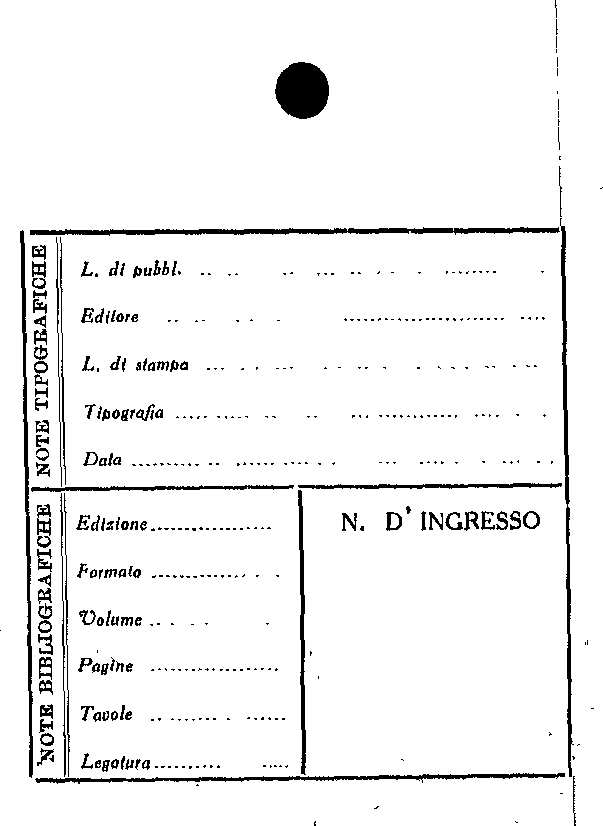 NOTE TIPOGRAFICHE

L. di pubbl.

Editore

L. di stampa

Tipografia

Data

NOTE BIBLIOGRAFICHE

Edizione

Formato

Volume

Pagine

Tavole

Legatura

N. D' INGRESSO